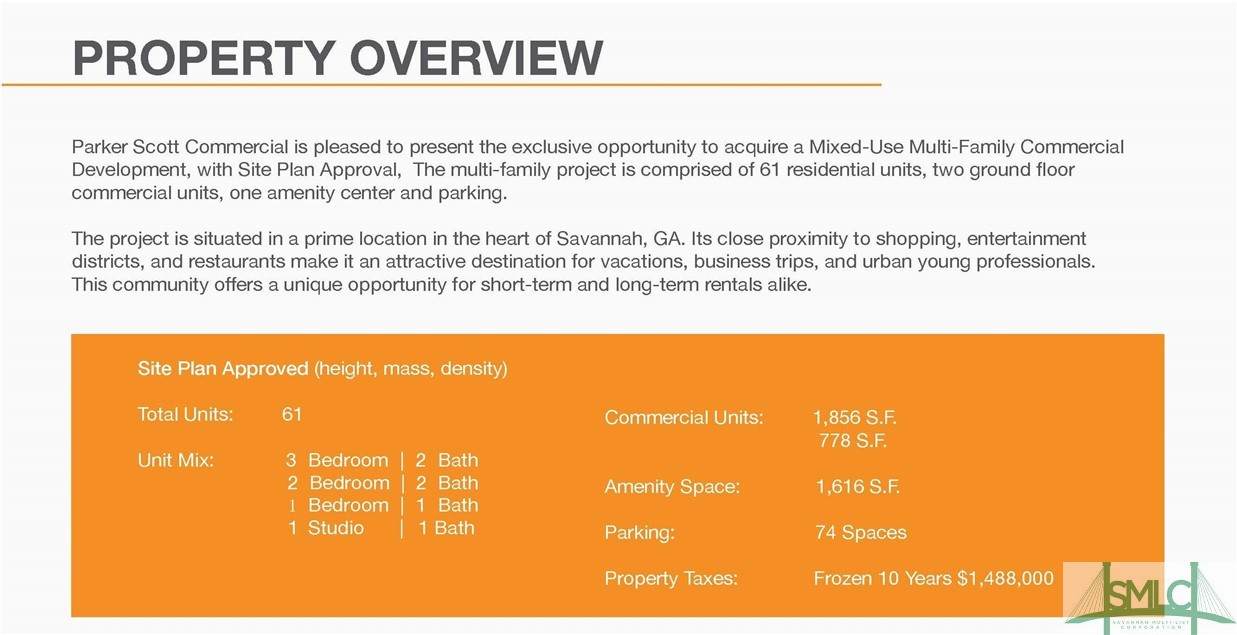 PROPERTY OVERVIEW

Parker Scott Commercial is pleased to present the exclusive opportunity to acquire a Mixed-Use Multi-Family Commercial Development, with Site Plan Approval, The multi-family project is comprised of 61 residential units, two ground floor commercial units, one amenity center and parking.

The project is situated in a prime location in the heart of Savannah, GA. Its close proximity to shopping, entertainment districts, and restaurants make it an attractive destination for vacations, business trips, and urban young professionals. This community offers a unique opportunity for short-term and long-term rentals alike.

Site Plan Approved (height, mass, density)

Total Units: 61

Unit Mix: 3 Bedroom | 2 Bath
2 Bedroom | 2 Bath
1 Bedroom | 1 Bath
1 Studio | 1 Bath

Commercial Units: 1,856 S.F.
778 S.F.

Amenity Space: 1,616 S.F.

Parking: 74 Spaces

Property Taxes: Frozen 10 Years $1,488,000

SMLC
SAVANNAH MULTI-LIST CORPORATION